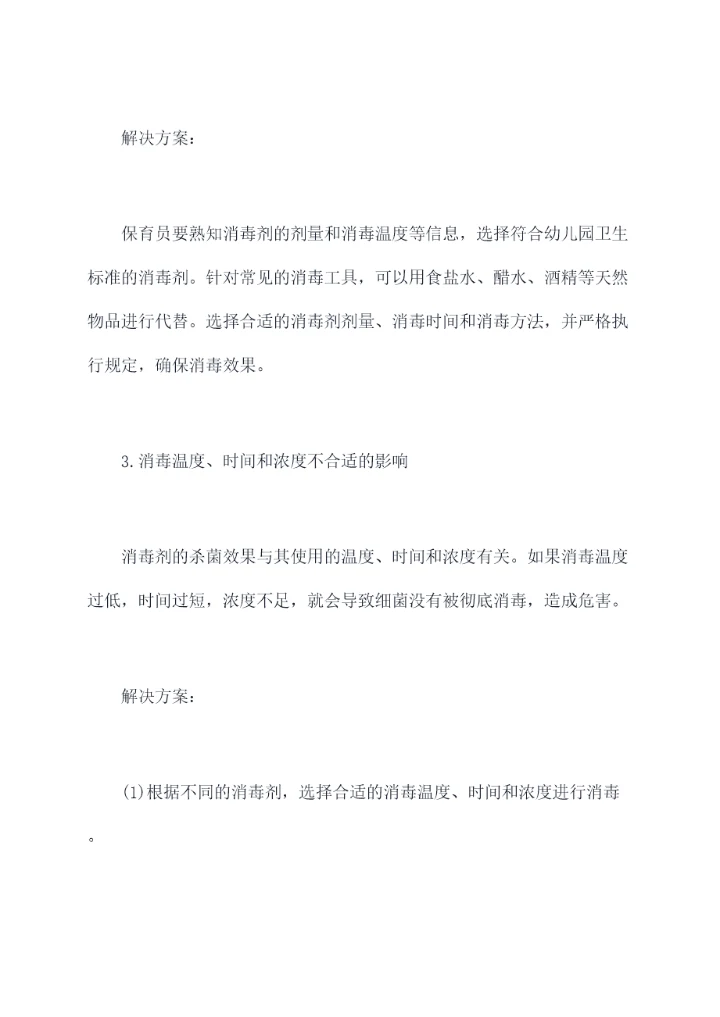 解决方案：

保育员要熟知消毒剂的剂量和消毒温度等信息，选择符合幼儿园卫生标准的消毒剂。针对常见的消毒工具，可以用食盐水、醋水、酒精等天然物品进行代替。选择合适的消毒剂剂量、消毒时间和消毒方法，并严格执行规定，确保消毒效果。

3.消毒温度、时间和浓度不合适的影响

消毒剂的杀菌效果与其使用的温度、时间和浓度有关。如果消毒温度过低，时间过短，浓度不足，就会导致细菌没有被彻底消毒，造成危害。

解决方案：

(1)根据不同的消毒剂，选择合适的消毒温度、时间和浓度进行消毒。